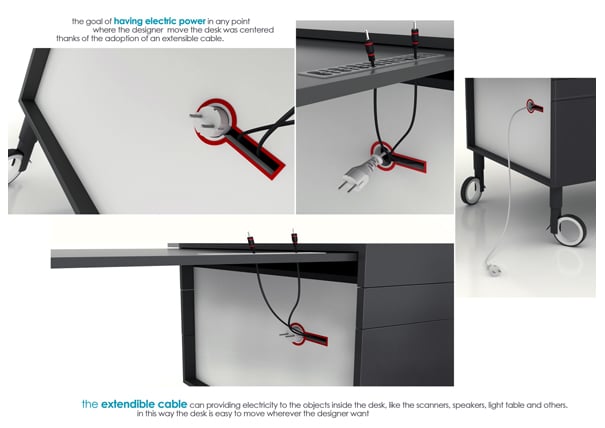 the goal of having electric power in any point where the designer move the desk was centered thanks of the adoption of an extensible cable.

the extendible cable can providing electricity to the objects inside the desk, like the scanners, speakers, light table and others. in this way the desk is easy to move wherever the designer want